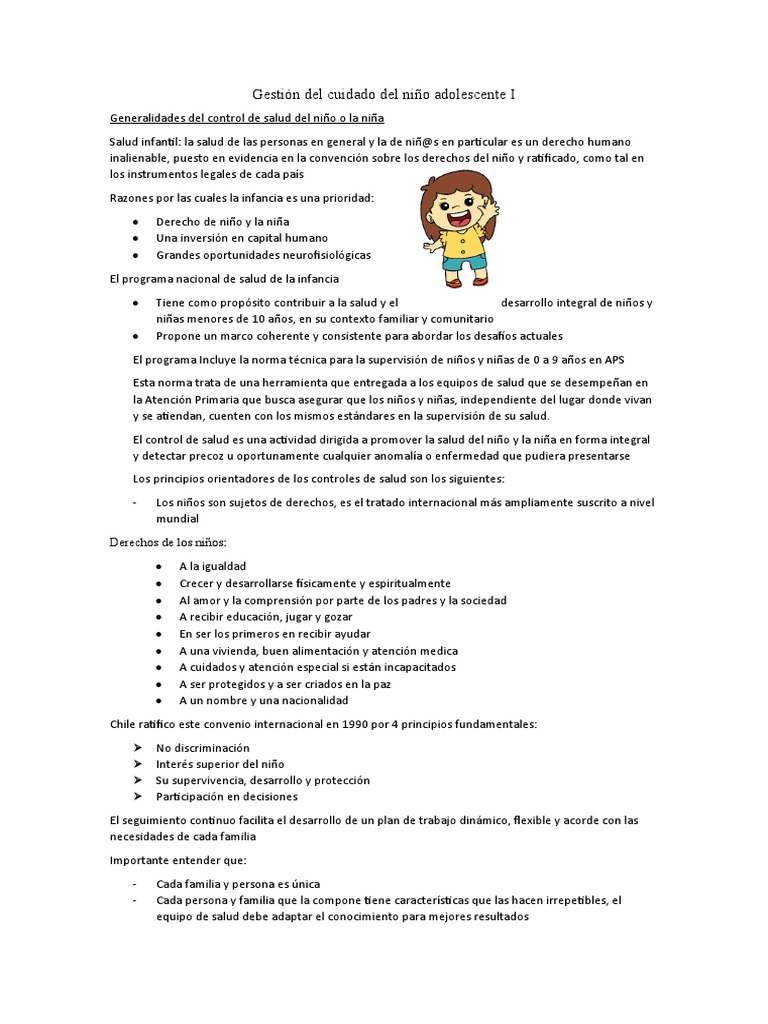 Gestión del cuidado del niño adolescente I

Generalidades del control de salud del niño o la niña

Salud infantil: la salud de las personas en general y la de niñ@s en particular es un derecho humano inalienable, puesto en evidencia en la convención sobre los derechos del niño y ratificado, como tal en los instrumentos legales de cada país

Razones por las cuales la infancia es una prioridad:

- Derecho de niño y la niña
- Una inversión en capital humano
- Grandes oportunidades neurofisiológicas

El programa nacional de salud de la infancia

- Tiene como propósito contribuir a la salud y el desarrollo integral de niños y niñas menores de 10 años, en su contexto familiar y comunitario
- Propone un marco coherente y consistente para abordar los desafíos actuales

El programa Incluye la norma técnica para la supervisión de niños y niñas de 0 a 9 años en APS

Esta norma trata de una herramienta que entregada a los equipos de salud que se desempeñan en la Atención Primaria que busca asegurar que los niños y niñas, independiente del lugar donde vivan y se atiendan, cuenten con los mismos estándares en la supervisión de su salud.

El control de salud es una actividad dirigida a promover la salud del niño y la niña en forma integral y detectar precoz u oportunamente cualquier anomalía o enfermedad que pudiera presentarse

Los principios orientadores de los controles de salud son los siguientes:

- Los niños son sujetos de derechos, es el tratado internacional más ampliamente suscrito a nivel mundial

Derechos de los niños:

- A la igualdad
- Crecer y desarrollarse físicamente y espiritualmente
- Al amor y la comprensión por parte de los padres y la sociedad
- A recibir educación, jugar y gozar
- En ser los primeros en recibir ayudar
- A una vivienda, buen alimentación y atención medica
- A cuidados y atención especial si están incapacitados
- A ser protegidos y a ser criados en la paz
- A un nombre y una nacionalidad

Chile ratifico este convenio internacional en 1990 por 4 principios fundamentales:

➢ No discriminación
➢ Interés superior del niño
➢ Su supervivencia, desarrollo y protección
➢ Participación en decisiones

El seguimiento continuo facilita el desarrollo de un plan de trabajo dinámico, flexible y acorde con las necesidades de cada familia

Importante entender que:

- Cada familia y persona es única
- Cada persona y familia que la compone tiene características que las hacen irrepetibles, el equipo de salud debe adaptar el conocimiento para mejores resultados